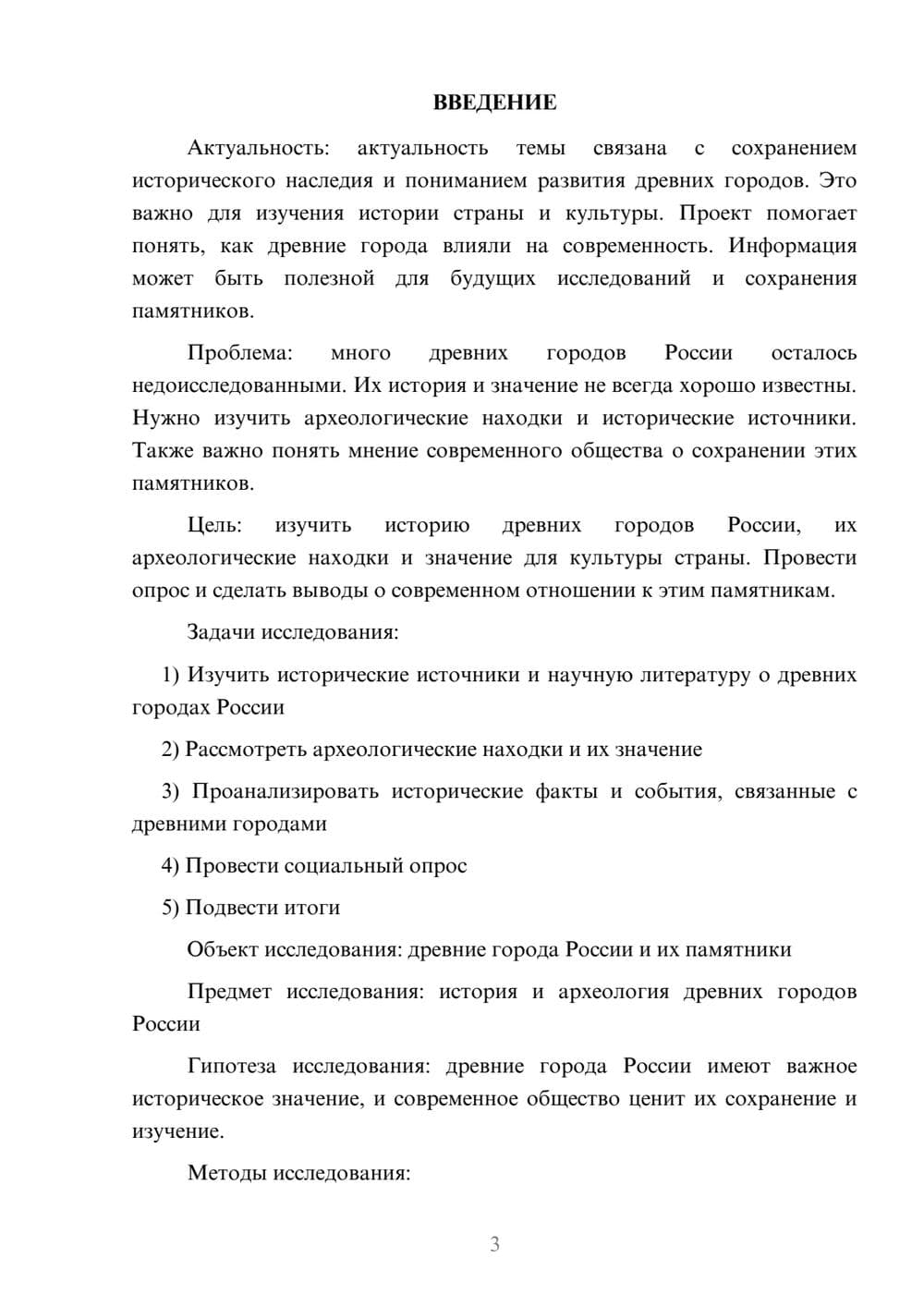 ВВЕДЕНИЕ

Актуальность: актуальность темы связана с сохранением исторического наследия и пониманием развития древних городов. Это важно для изучения истории страны и культуры. Проект помогает понять, как древние города влияли на современность. Информация может быть полезной для будущих исследований и сохранения памятников.

Проблема: много древних городов России осталось недоисследованными. Их история и значение не всегда хорошо известны. Нужно изучить археологические находки и исторические источники. Также важно понять мнение современного общества о сохранении этих памятников.

Цель: изучить историю древних городов России, их археологические находки и значение для культуры страны. Провести опрос и сделать выводы о современном отношении к этим памятникам.

Задачи исследования:

1) Изучить исторические источники и научную литературу о древних городах России

2) Рассмотреть археологические находки и их значение

3) Проанализировать исторические факты и события, связанные с древними городами

4) Провести социальный опрос

5) Подвести итоги

Объект исследования: древние города России и их памятники

Предмет исследования: история и археология древних городов России

Гипотеза исследования: древние города России имеют важное историческое значение, и современное общество ценит их сохранение и изучение.

Методы исследования:

3